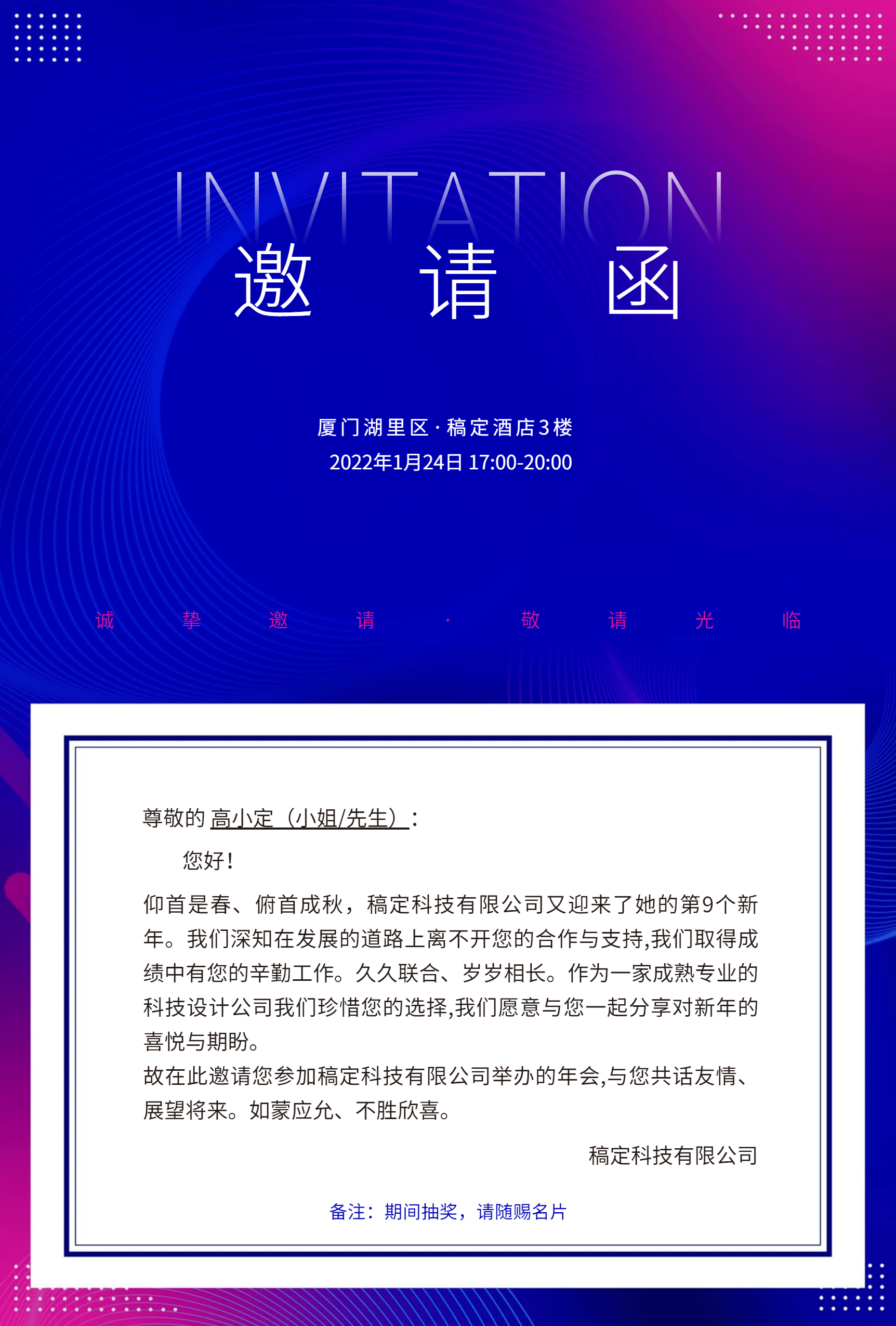 INVITATION
邀 请 函

厦门湖里区 · 稿定酒店3楼
2022年1月24日 17:00-20:00

诚 挚 邀 请 · 敬 请 光 临

尊敬的 高小定（小姐/先生）：

您好！

仰首是春、俯首成秋，稿定科技有限公司又迎来了她的第9个新年。我们深知在发展的道路上离不开您的合作与支持,我们取得成绩中有您的辛勤工作。久久联合、岁岁相长。作为一家成熟专业的科技设计公司我们珍惜您的选择,我们愿意与您一起分享对新年的喜悦与期盼。
故在此邀请您参加稿定科技有限公司举办的年会,与您共话友情、展望将来。如蒙应允、不胜欣喜。

稿定科技有限公司

备注：期间抽奖，请随赐名片